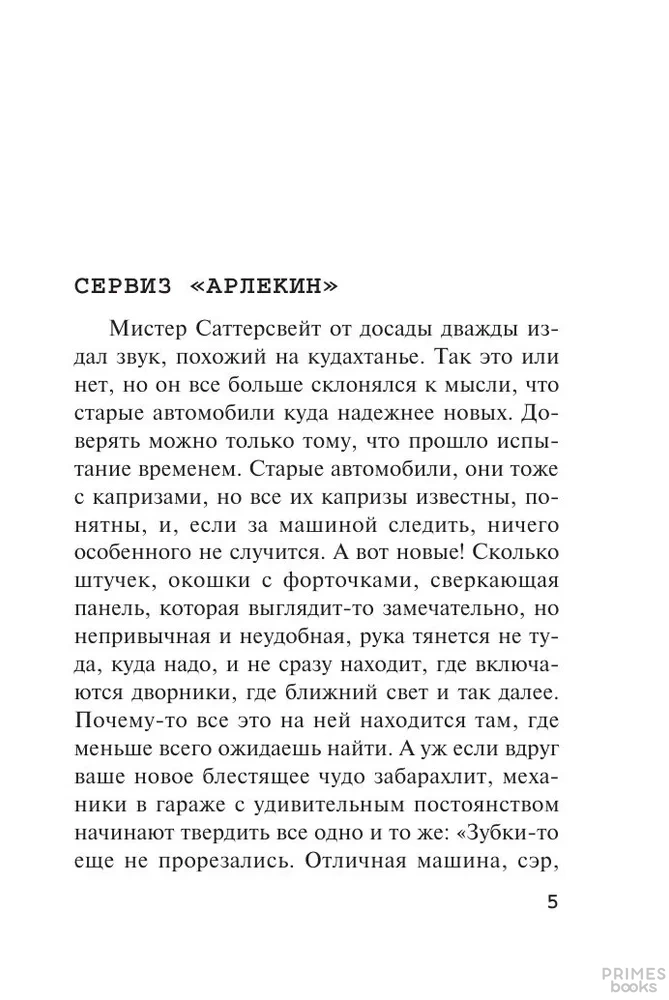 СЕРВИЗ «АРЛЕКИН»

Мистер Саттерсвейт от досады дважды издал звук, похожий на кудахтанье. Так это или нет, но он все больше склонялся к мысли, что старые автомобили куда надежнее новых. Доверять можно только тому, что прошло испытание временем. Старые автомобили, они тоже с капризами, но все их капризы известны, понятны, и, если за машиной следить, ничего особенного не случится. А вот новые! Сколько штучек, окошки с форточками, сверкающая панель, которая выглядит-то замечательно, но непривычная и неудобная, рука тянется не туда, куда надо, и не сразу находит, где включаются дворники, где ближний свет и так далее. Почему-то все это на ней находится там, где меньше всего ожидаешь найти. А уж если вдруг ваше новое блестящее чудо забарахлит, механики в гараже с удивительным постоянством начинают твердить все одно и то же: «Зубки-то еще не прорезались. Отличная машина, сэр,

5

PRIMES books